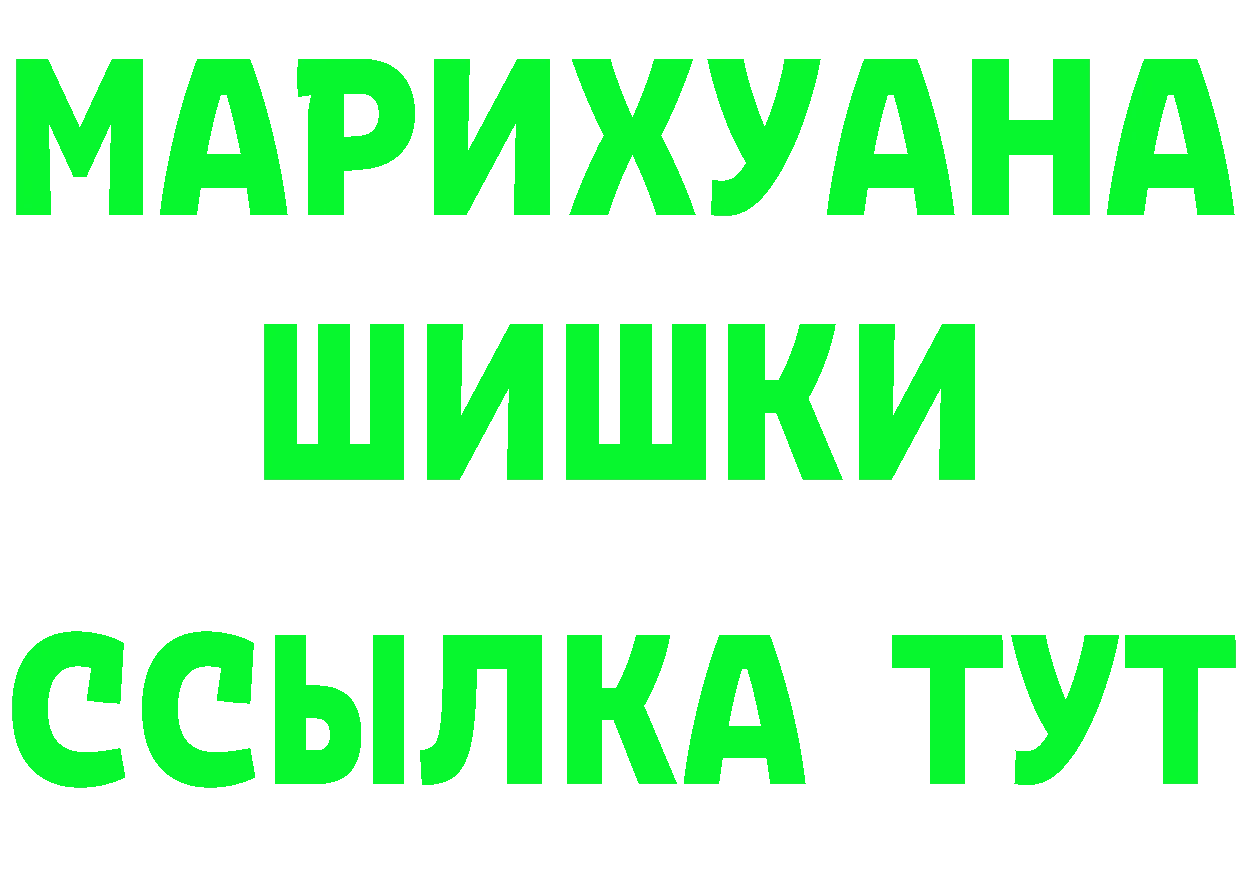 МАРИХУАНА
ШИШКИ
ССЫЛКА ТУТ